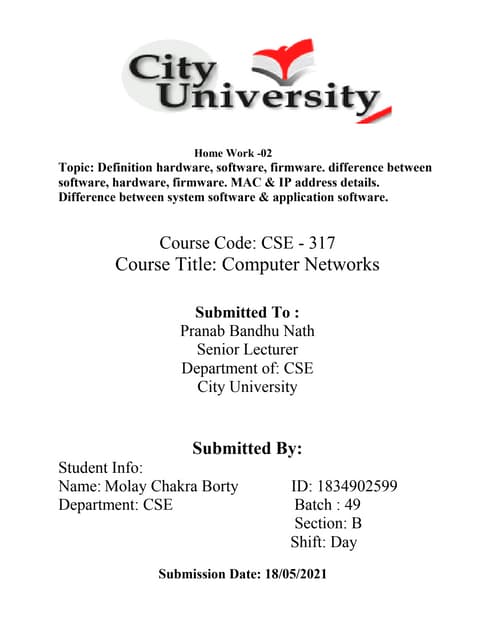 City University

Home Work -02
Topic: Definition hardware, software, firmware. difference between software, hardware, firmware. MAC & IP address details. Difference between system software & application software.

Course Code: CSE - 317
Course Title: Computer Networks

Submitted To :
Pranab Bandhu Nath
Senior Lecturer
Department of: CSE
City University

Submitted By:
Student Info:
Name: Molay Chakra Borty
Department: CSE
ID: 1834902599
Batch : 49
Section: B
Shift: Day

Submission Date: 18/05/2021